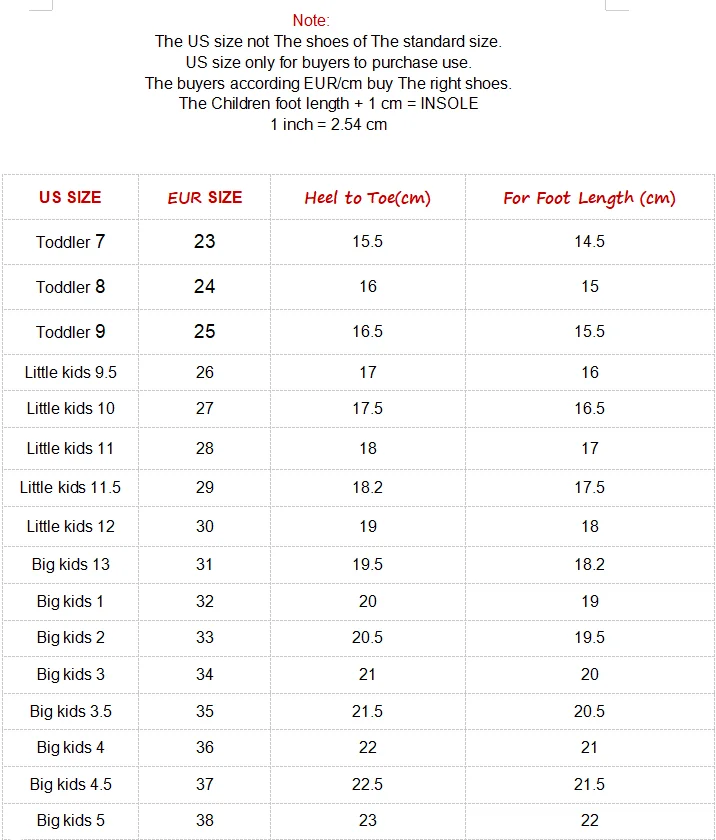 Note:
The US size not The shoes of The standard size.
US size only for buyers to purchase use.
The buyers according EUR/cm buy The right shoes.
The Children foot length + 1 cm = INSOLE
1 inch = 2.54 cm

| US SIZE | EUR SIZE | Heel to Toe(cm) | For Foot Length (cm) |
|---|---|---|---|
| Toddler 7 | 23 | 15.5 | 14.5 |
| Toddler 8 | 24 | 16 | 15 |
| Toddler 9 | 25 | 16.5 | 15.5 |
| Little kids 9.5 | 26 | 17 | 16 |
| Little kids 10 | 27 | 17.5 | 16.5 |
| Little kids 11 | 28 | 18 | 17 |
| Little kids 11.5 | 29 | 18.2 | 17.5 |
| Little kids 12 | 30 | 19 | 18 |
| Big kids 13 | 31 | 19.5 | 18.2 |
| Big kids 1 | 32 | 20 | 19 |
| Big kids 2 | 33 | 20.5 | 19.5 |
| Big kids 3 | 34 | 21 | 20 |
| Big kids 3.5 | 35 | 21.5 | 20.5 |
| Big kids 4 | 36 | 22 | 21 |
| Big kids 4.5 | 37 | 22.5 | 21.5 |
| Big kids 5 | 38 | 23 | 22 |